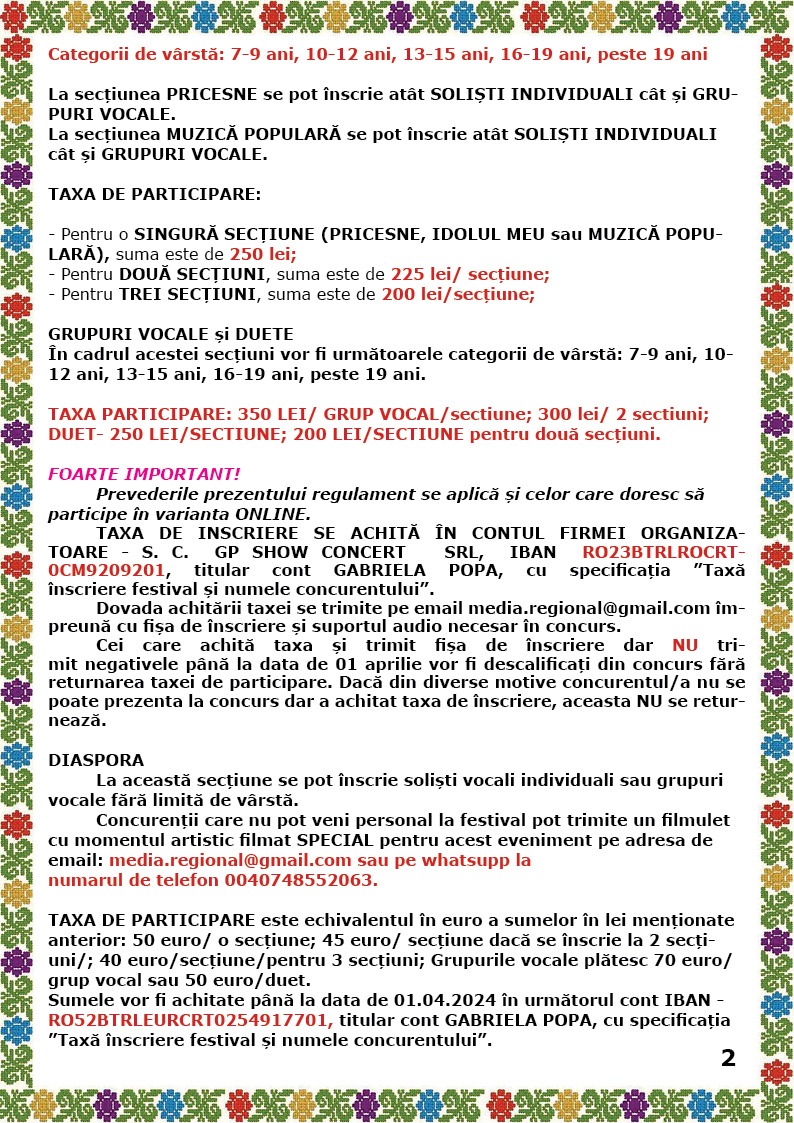 Categorii de vârstă: 7-9 ani, 10-12 ani, 13-15 ani, 16-19 ani, peste 19 ani

La secțiunea PRICESNE se pot înscrie atât SOLIȘTI INDIVIDUALI cât și GRUPURI VOCALE.
La secțiunea MUZICĂ POPULARĂ se pot înscrie atât SOLIȘTI INDIVIDUALI cât și GRUPURI VOCALE.

TAXA DE PARTICIPARE:

- Pentru o SINGURĂ SECȚIUNE (PRICESNE, IDOLUL MEU sau MUZICĂ POPULARĂ), suma este de 250 lei;
- Pentru DOUĂ SECȚIUNI, suma este de 225 lei/ secțiune;
- Pentru TREI SECȚIUNI, suma este de 200 lei/secțiune;

GRUPURI VOCALE și DUETE
În cadrul acestei secțiuni vor fi următoarele categorii de vârstă: 7-9 ani, 10-12 ani, 13-15 ani, 16-19 ani, peste 19 ani.

TAXA PARTICIPARE: 350 LEI/ GRUP VOCAL/sectiune; 300 lei/ 2 sectiuni; DUET- 250 LEI/SECTIUNE; 200 LEI/SECTIUNE pentru două secțiuni.

FOARTE IMPORTANT!
Prevederile prezentului regulament se aplică și celor care doresc să participe în varianta ONLINE.
TAXA DE INSCRIERE SE ACHITĂ ÎN CONTUL FIRMEI ORGANIZATOARE - S. C. GP SHOW CONCERT SRL, IBAN RO23BTRLROCRT0CM9209201, titular cont GABRIELA POPA, cu specificația ”Taxă înscriere festival și numele concurentului”.
Dovada achitării taxei se trimite pe email media.regional@gmail.com împreună cu fișa de înscriere și suportul audio necesar în concurs.
Cei care achită taxa și trimit fișa de înscriere dar NU trimit negativele până la data de 01 aprilie vor fi descalificați din concurs fără returnarea taxei de participare. Dacă din diverse motive concurentul/a nu se poate prezenta la concurs dar a achitat taxa de înscriere, aceasta NU se returnează.

DIASPORA
La această secțiune se pot înscrie soliști vocali individuali sau grupuri vocale fără limită de vârstă.
Concurenții care nu pot veni personal la festival pot trimite un filmulet cu momentul artistic filmat SPECIAL pentru acest eveniment pe adresa de email: media.regional@gmail.com sau pe whatsupp la numarul de telefon 0040748552063.

TAXA DE PARTICIPARE este echivalentul în euro a sumelor în lei menționate anterior: 50 euro/ o secțiune; 45 euro/ secțiune dacă se înscrie la 2 secțiuni/; 40 euro/secțiune/pentru 3 secțiuni; Grupurile vocale plătesc 70 euro/ grup vocal sau 50 euro/duet.
Sumele vor fi achitate până la data de 01.04.2024 în următorul cont IBAN - RO52BTRLEURCRT0254917701, titular cont GABRIELA POPA, cu specificația ”Taxă înscriere festival și numele concurentului”.

2